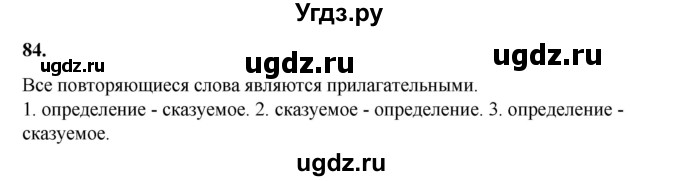 Угдз.ру

84.
ugdz.ru ugdz.ru ugdz.ru

Все повторяющиеся слова являются прилагательными.

1. определение - сказуемое. 2. сказуемое - определение. 3. определение - сказуемое.

ugdz.ru